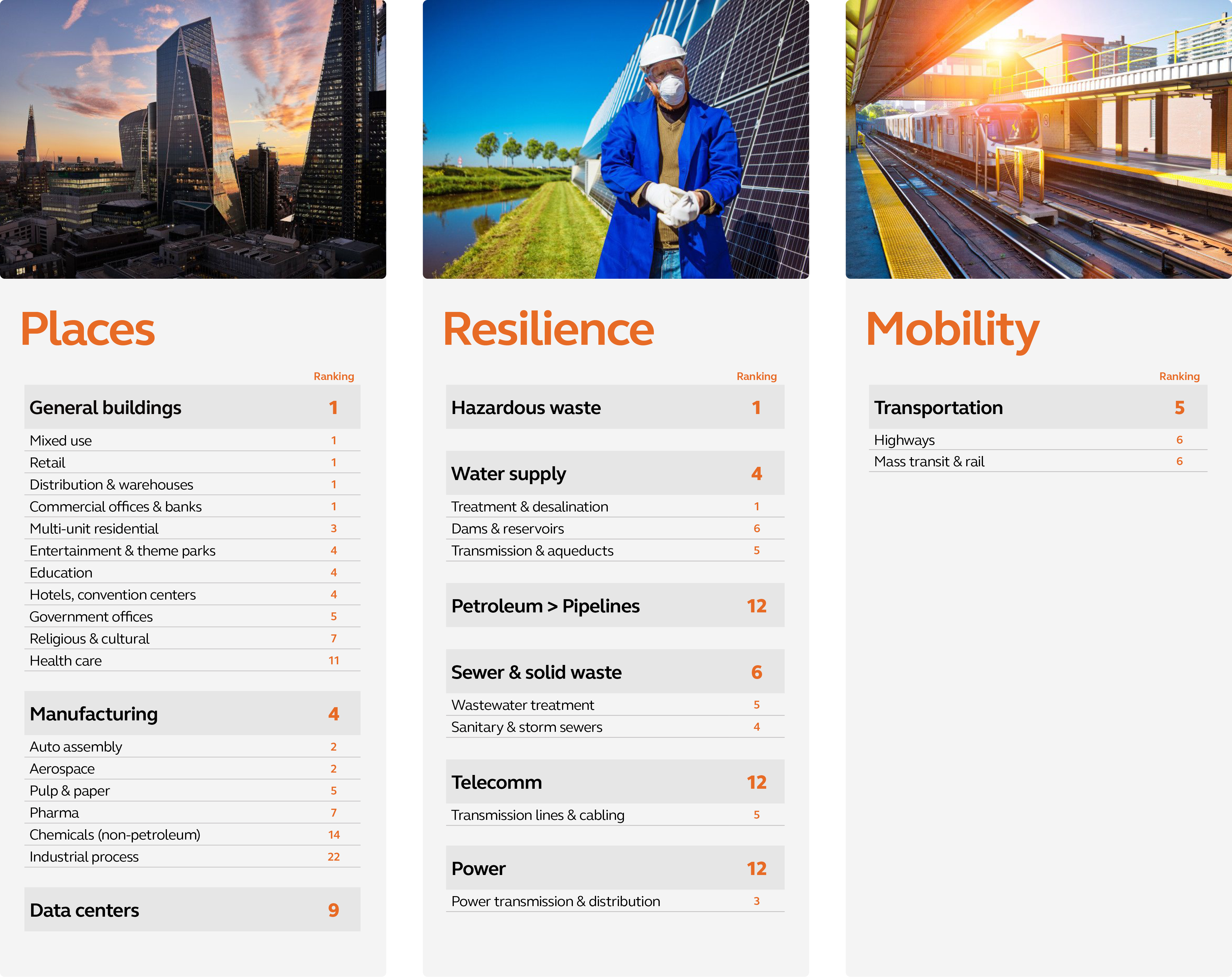 Places

Ranking

General buildings 1

Mixed use 1
Retail 1
Distribution & warehouses 1
Commercial offices & banks 1
Multi-unit residential 3
Entertainment & theme parks 4
Education 4
Hotels, convention centers 4
Government offices 5
Religious & cultural 7
Health care 11

Manufacturing 4

Auto assembly 2
Aerospace 2
Pulp & paper 5
Pharma 7
Chemicals (non-petroleum) 14
Industrial process 22

Data centers 9

Resilience

Ranking

Hazardous waste 1

Water supply 4

Treatment & desalination 1
Dams & reservoirs 6
Transmission & aqueducts 5

Petroleum > Pipelines 12

Sewer & solid waste 6

Wastewater treatment 5
Sanitary & storm sewers 4

Telecomm 12

Transmission lines & cabling 5

Power 12

Power transmission & distribution 3

Mobility

Ranking

Transportation 5

Highways 6
Mass transit & rail 6